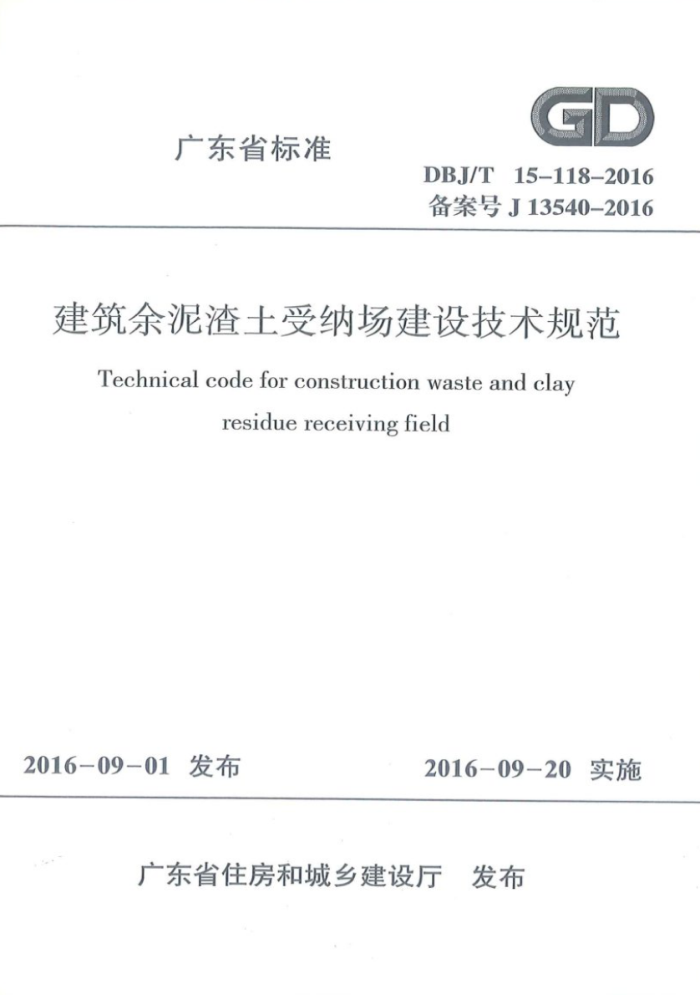 GD

广东省标准

DBJ/T 15-118-2016
备案号 J 13540-2016

建筑余泥渣土受纳场建设技术规范

Technical code for construction waste and clay residue receiving field

2016-09-01 发布

2016-09-20 实施

广东省住房和城乡建设厅 发布